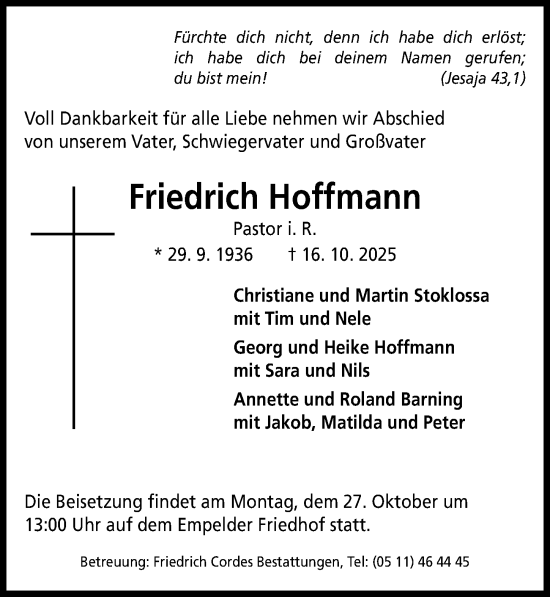 Fürchte dich nicht, denn ich habe dich erlöst; ich habe dich bei deinem Namen gerufen; du bist mein! (Jesaja 43,1)

Voll Dankbarkeit für alle Liebe nehmen wir Abschied von unserem Vater, Schwiegervater und Großvater

Friedrich Hoffmann

Pastor i. R.

* 29. 9. 1936 † 16. 10. 2025

Christiane und Martin Stoklossa mit Tim und Nele

Georg und Heike Hoffmann mit Sara und Nils

Annette und Roland Barning mit Jakob, Matilda und Peter

Die Beisetzung findet am Montag, dem 27. Oktober um 13:00 Uhr auf dem Empelder Friedhof statt.

Betreuung: Friedrich Cordes Bestattungen, Tel: (05 11) 46 44 45